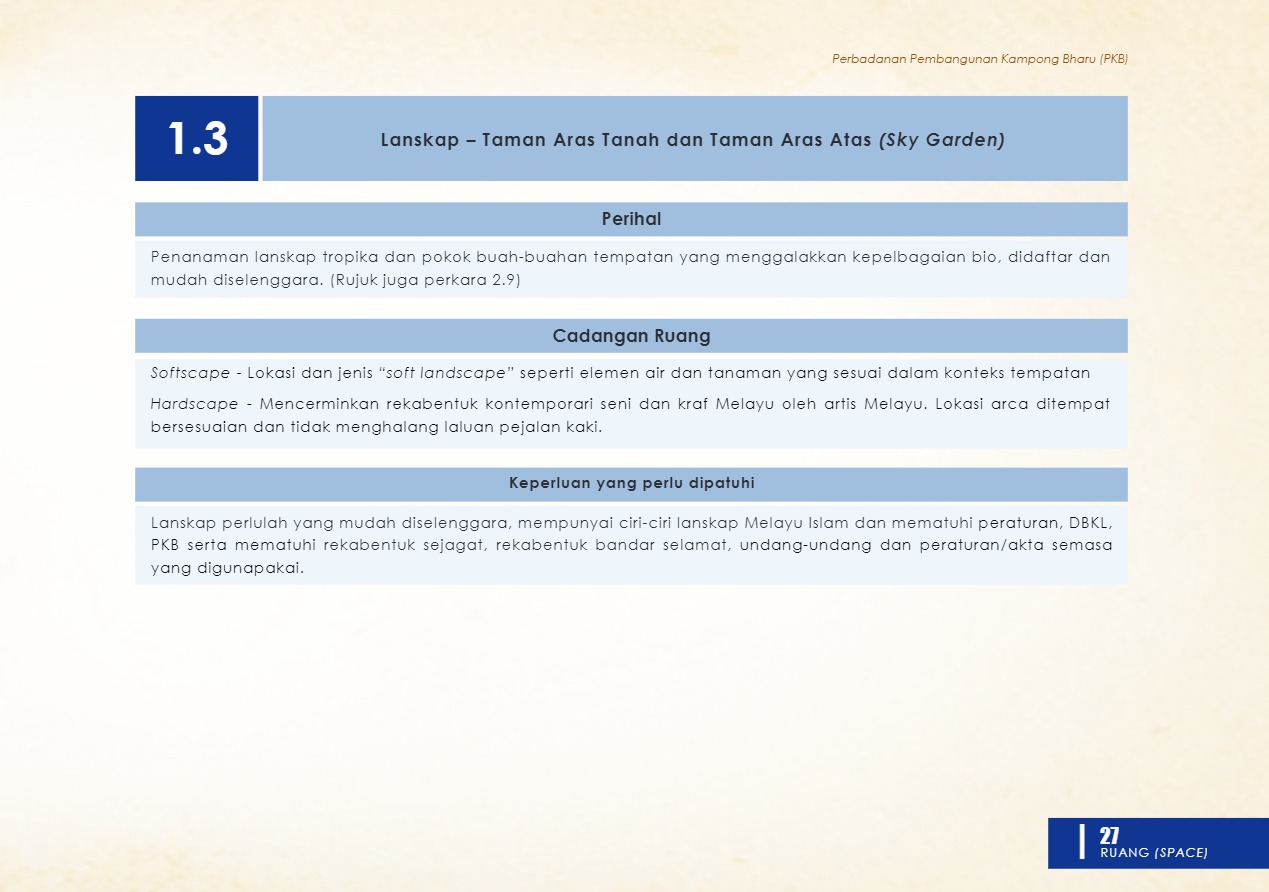 Perbadanan Pembangunan Kampong Bharu (PKB)

1.3

Lanskap – Taman Aras Tanah dan Taman Aras Atas (Sky Garden)

Perihal

Penanaman lanskap tropika dan pokok buah-buahan tempatan yang menggalakkan kepelbagaian bio, didaftar dan mudah diselenggara. (Rujuk juga perkara 2.9)

Cadangan Ruang

Softscape - Lokasi dan jenis "soft landscape" seperti elemen air dan tanaman yang sesuai dalam konteks tempatan

Hardscape - Mencerminkan rekabentuk kontemporari seni dan kraf Melayu oleh artis Melayu. Lokasi arca ditempat bersesuaian dan tidak menghalang laluan pejalan kaki.

Keperluan yang perlu dipatuhi

Lanskap perlulah yang mudah diselenggara, mempunyai ciri-ciri lanskap Melayu Islam dan mematuhi peraturan, DBKL, PKB serta mematuhi rekabentuk sejagat, rekabentuk bandar selamat, undang-undang dan peraturan/akta semasa yang digunapakai.

27
RUANG (SPACE)